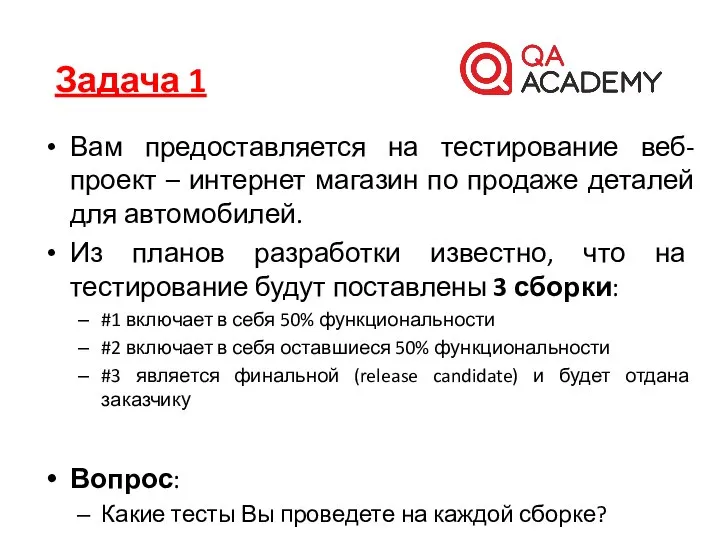 Задача 1

QA ACADEMY

• Вам предоставляется на тестирование веб-проект – интернет магазин по продаже деталей для автомобилей.

• Из планов разработки известно, что на тестирование будут поставлены 3 сборки:
– #1 включает в себя 50% функциональности
– #2 включает в себя оставшиеся 50% функциональности
– #3 является финальной (release candidate) и будет отдана заказчику

• Вопрос:
– Какие тесты Вы проведете на каждой сборке?